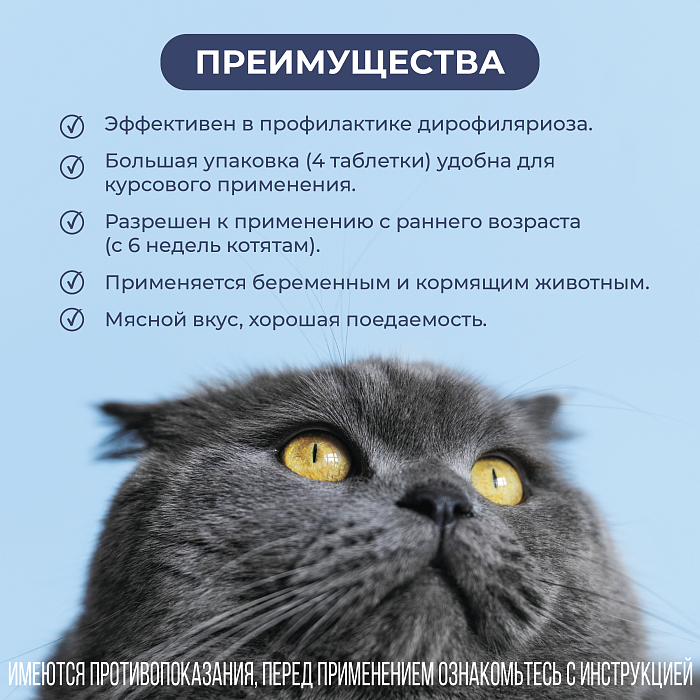 ПРЕИМУЩЕСТВА

Эффективен в профилактике дирофиляриоза.

Большая упаковка (4 таблетки) удобна для курсового применения.

Разрешен к применению с раннего возраста (с 6 недель котятам).

Применяется беременным и кормящим животным.

Мясной вкус, хорошая поедаемость.

ИМЕЮТСЯ ПРОТИВОПОКАЗАНИЯ, ПЕРЕД ПРИМЕНЕНИЕМ ОЗНАКОМЬТЕСЬ С ИНСТРУКЦИЕЙ